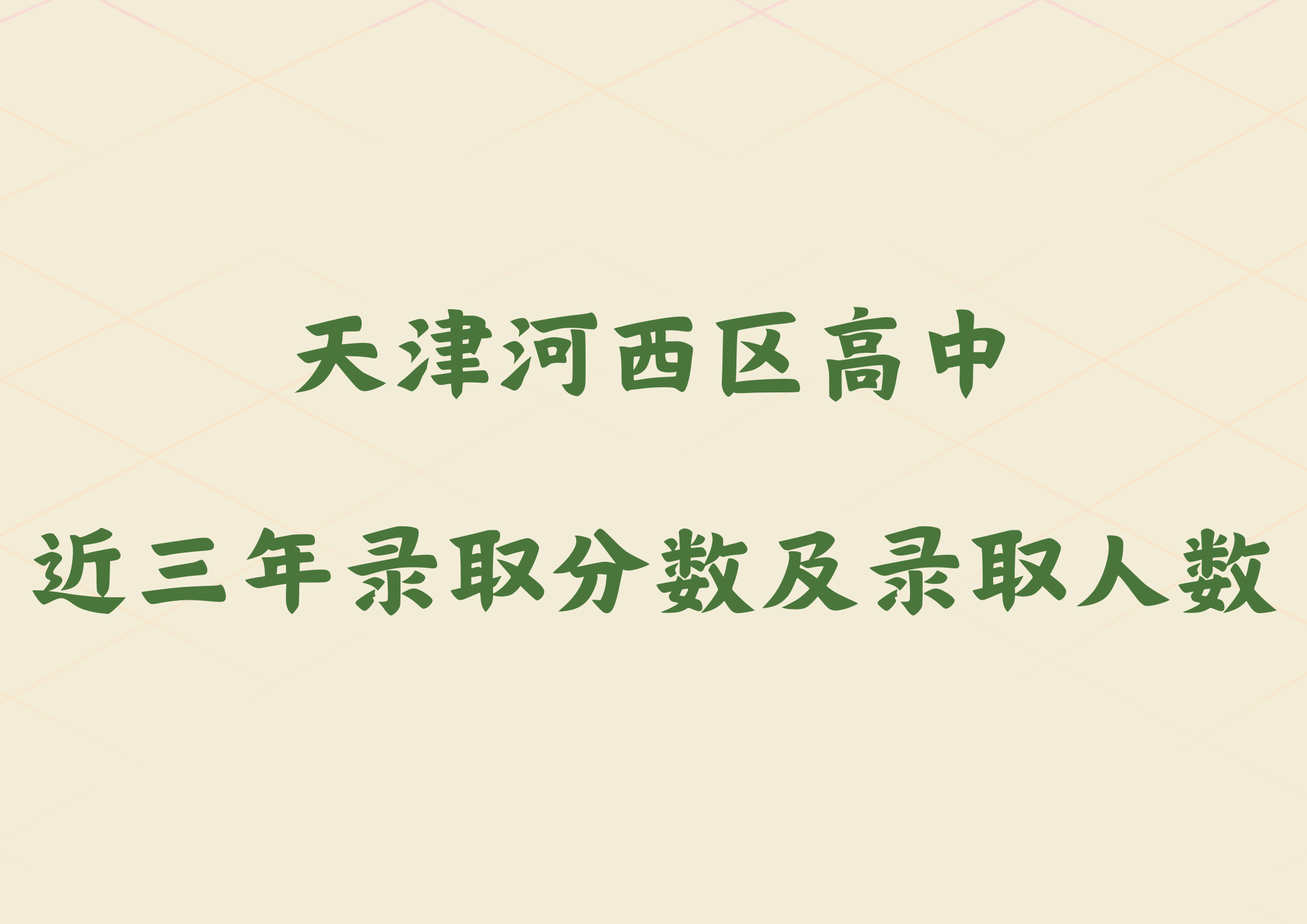 天津河西区高中

近三年录取分数及录取人数